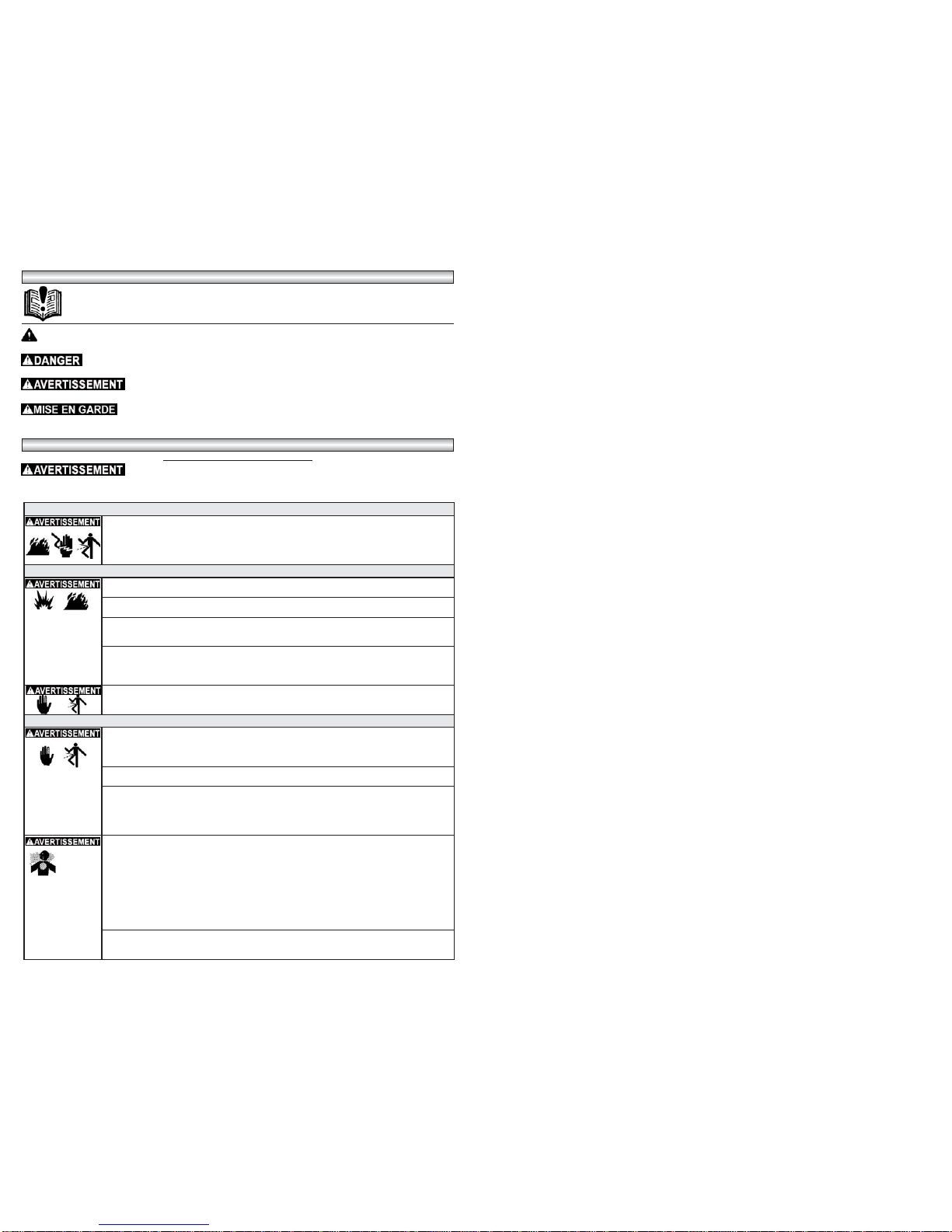 DANGER

AVERTISSEMENT

MISE EN GARDE

AVERTISSEMENT

AVERTISSEMENT

AVERTISSEMENT

AVERTISSEMENT

AVERTISSEMENT

AVERTISSEMENT